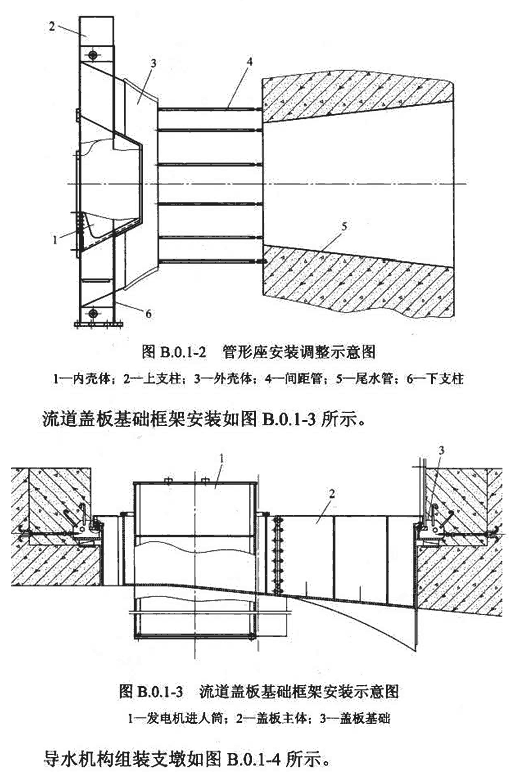 2

3

4

5

1

6

图 B.0.1-2　管形座安装调整示意图

1—内壳体；2—上支柱；3—外壳体；4—间距管；5—尾水管；6—下支柱

流道盖板基础框架安装如图 B.0.1-3 所示。

1

2

3

图 B.0.1-3　流道盖板基础框架安装示意图

1—发电机进人筒；2—盖板主体；3—盖板基础

导水机构组装支墩如图 B.0.1-4 所示。